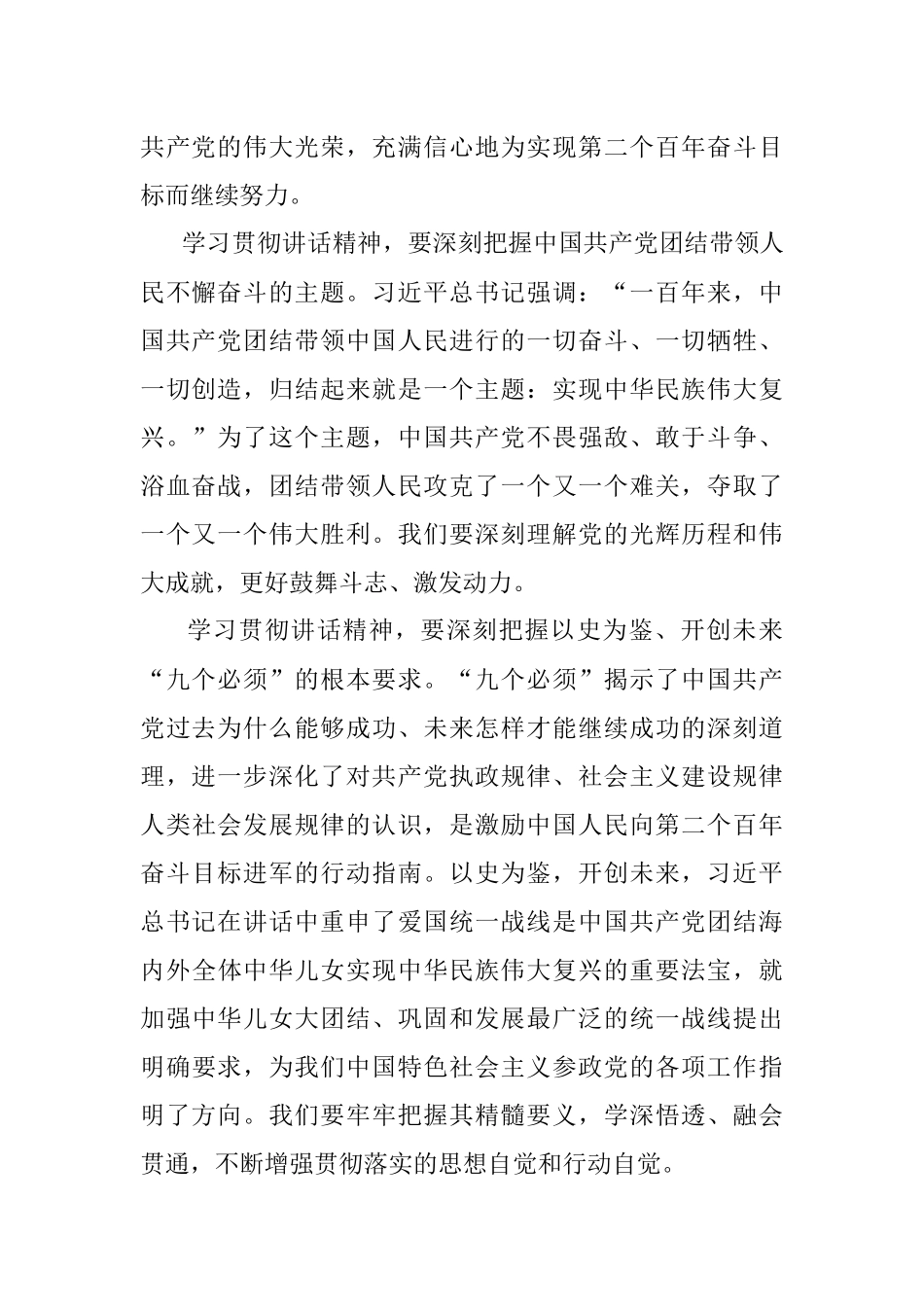 共产党的伟大光荣，充满信心地为实现第二个百年奋斗目标而继续努力。

学习贯彻讲话精神，要深刻把握中国共产党团结带领人民不懈奋斗的主题。习近平总书记强调：“一百年来，中国共产党团结带领中国人民进行的一切奋斗、一切牺牲、一切创造，归结起来就是一个主题：实现中华民族伟大复兴。”为了这个主题，中国共产党不畏强敌、敢于斗争、浴血奋战，团结带领人民攻克了一个又一个难关，夺取了一个又一个伟大胜利。我们要深刻理解党的光辉历程和伟大成就，更好鼓舞斗志、激发动力。

学习贯彻讲话精神，要深刻把握以史为鉴、开创未来“九个必须”的根本要求。“九个必须”揭示了中国共产党过去为什么能够成功、未来怎样才能继续成功的深刻道理，进一步深化了对共产党执政规律、社会主义建设规律人类社会发展规律的认识，是激励中国人民向第二个百年奋斗目标进军的行动指南。以史为鉴，开创未来，习近平总书记在讲话中重申了爱国统一战线是中国共产党团结海内外全体中华儿女实现中华民族伟大复兴的重要法宝，就加强中华儿女大团结、巩固和发展最广泛的统一战线提出明确要求，为我们中国特色社会主义参政党的各项工作指明了方向。我们要牢牢把握其精髓要义，学深悟透、融会贯通，不断增强贯彻落实的思想自觉和行动自觉。